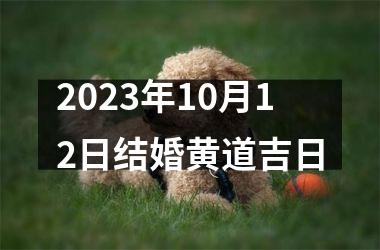 2023年10月12日结婚黄道吉日